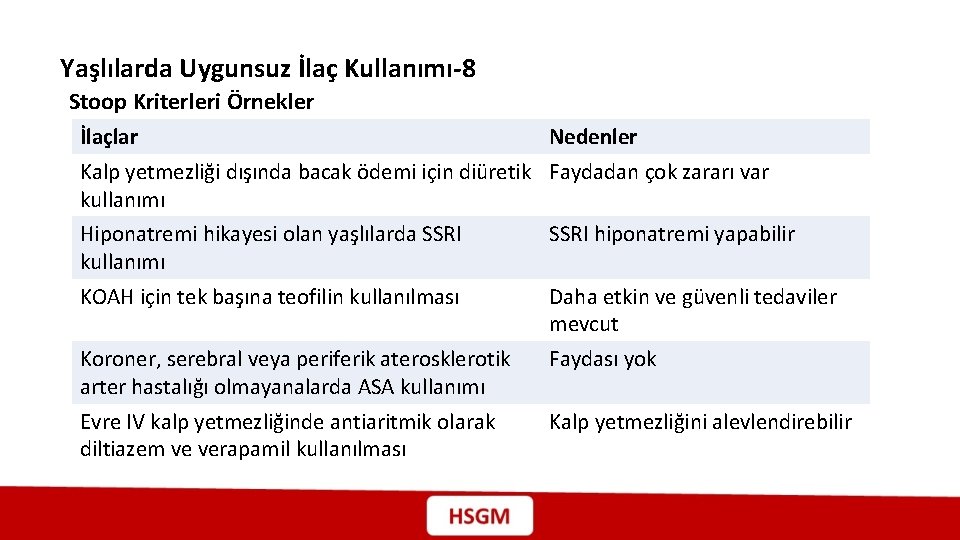 Yaşlılarda Uygunsuz İlaç Kullanımı-8

Stoop Kriterleri Örnekler

| İlaçlar | Nedenler |
|---|---|
| Kalp yetmezliği dışında bacak ödemi için diüretik kullanımı | Faydadan çok zararı var |
| Hiponatremi hikayesi olan yaşlılarda SSRI kullanımı | SSRI hiponatremi yapabilir |
| KOAH için tek başına teofilin kullanılması | Daha etkin ve güvenli tedaviler mevcut |
| Koroner, serebral veya periferik aterosklerotik arter hastalığı olmayanalarda ASA kullanımı | Faydası yok |
| Evre IV kalp yetmezliğinde antiaritmik olarak diltiazem ve verapamil kullanılması | Kalp yetmezliğini alevlendirebilir |

HSGM